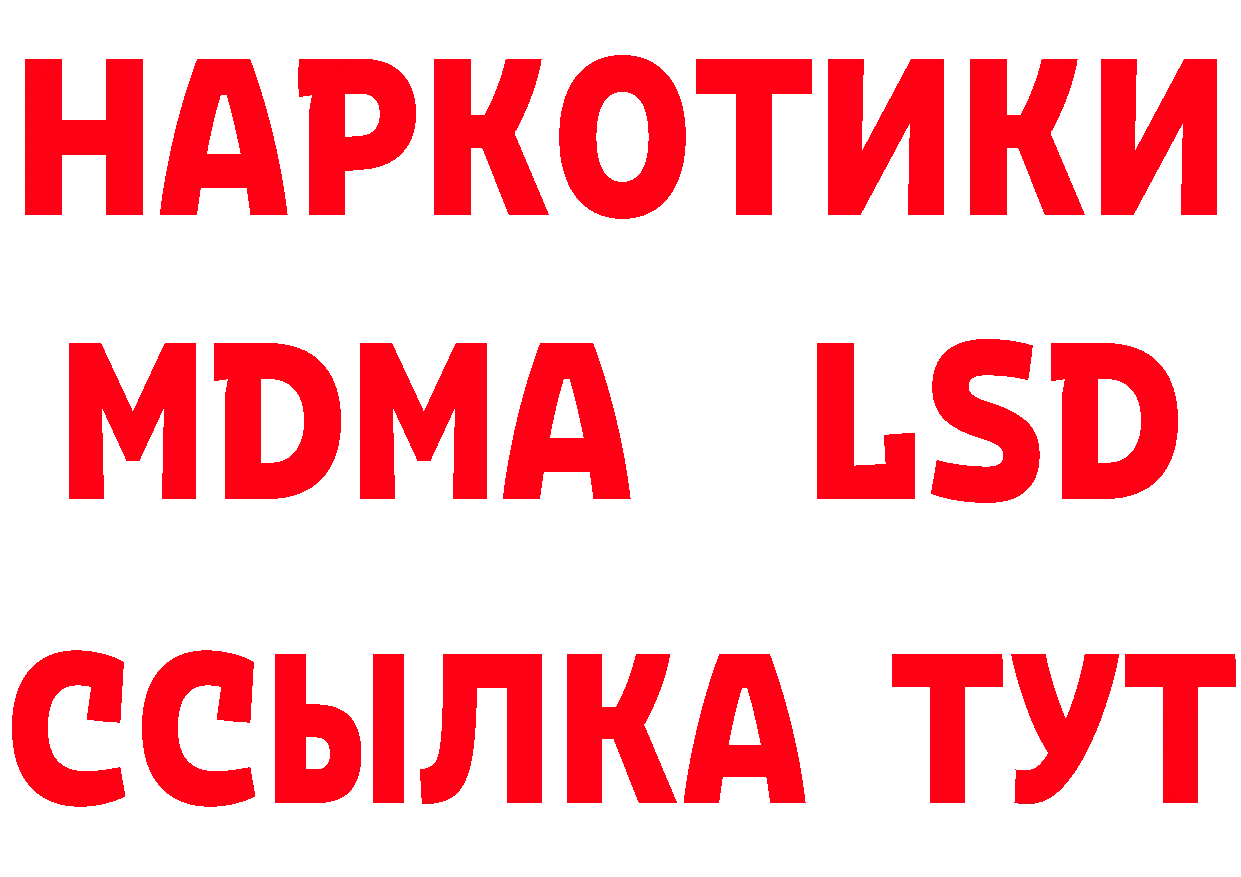 НАРКОТИКИ
MDMA LSD
ССЫЛКА ТУТ